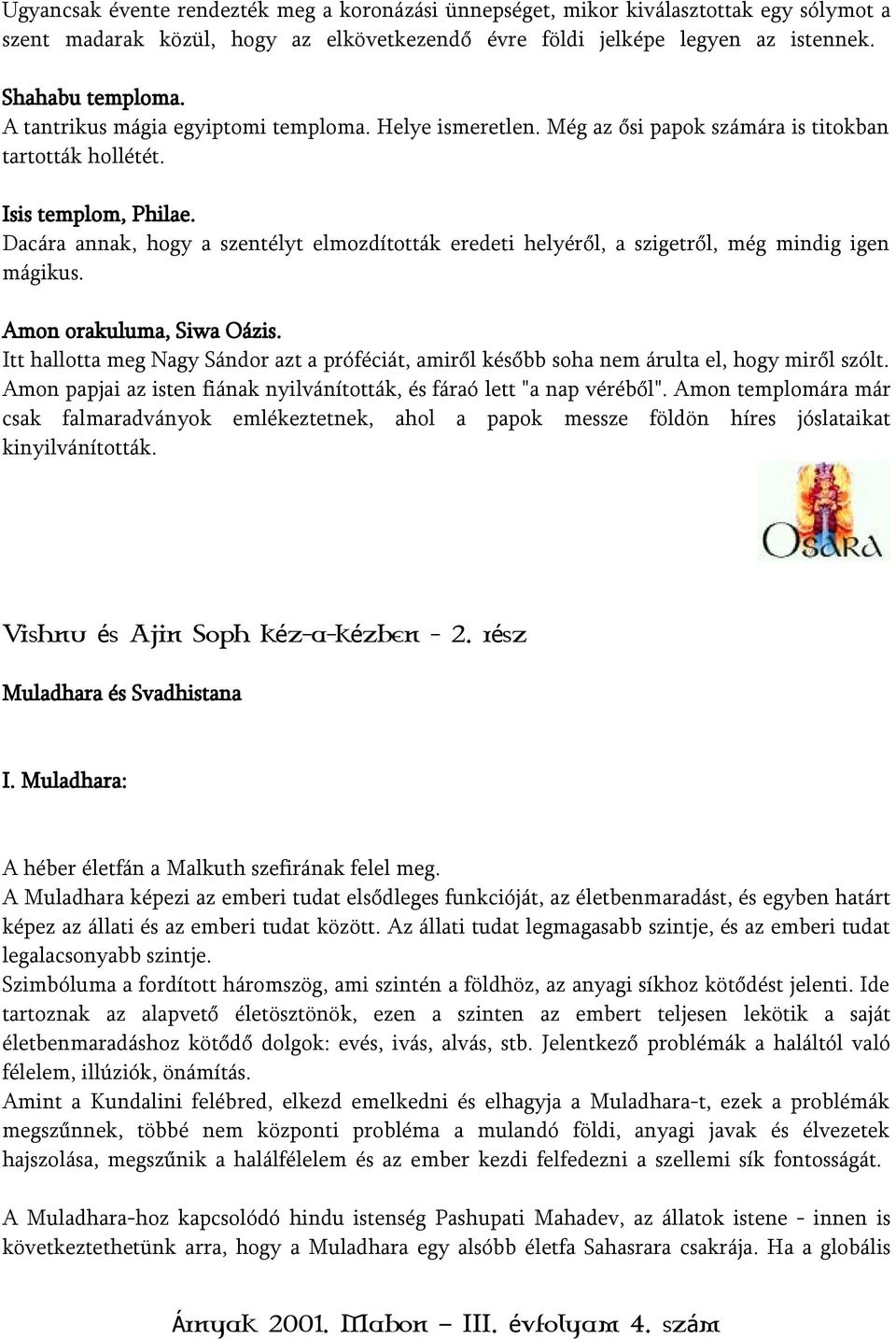 Ugyancsak évente rendezték meg a koronázási ünnepséget, mikor kiválasztottak egy sólymot a szent madarak közül, hogy az elkövetkezendő évre földi jelképe legyen az istennek.

Shahabu temploma.
A tantrikus mágia egyiptomi temploma. Helye ismeretlen. Még az ősi papok számára is titokban tartották hollétét.

Isis templom, Philae.
Dacára annak, hogy a szentélyt elmozdították eredeti helyéről, a szigetről, még mindig igen mágikus.

Amon orakuluma, Siwa Oázis.
Itt hallotta meg Nagy Sándor azt a próféciát, amiről később soha nem árulta el, hogy miről szólt. Amon papjai az isten fiának nyilvánították, és fáraó lett "a nap véréből". Amon templomára már csak falmaradványok emlékeztetnek, ahol a papok messze földön híres jóslataikat kinyilvánították.

OSARA

Vishnu és Ajin Soph kéz-a-kézben - 2. rész

Muladhara és Svadhistana

I. Muladhara:

A héber életfán a Malkuth szefirának felel meg.
A Muladhara képezi az emberi tudat elsődleges funkcióját, az életbenmaradást, és egyben határt képez az állati és az emberi tudat között. Az állati tudat legmagasabb szintje, és az emberi tudat legalacsonyabb szintje.
Szimbóluma a fordított háromszög, ami szintén a földhöz, az anyagi síkhoz kötődést jelenti. Ide tartoznak az alapvető életösztönök, ezen a szinten az embert teljesen lekötik a saját életbenmaradáshoz kötődő dolgok: evés, ivás, alvás, stb. Jelentkező problémák a haláltól való félelem, illúziók, önámítás.
Amint a Kundalini felébred, elkezd emelkedni és elhagyja a Muladhara-t, ezek a problémák megszűnnek, többé nem központi probléma a mulandó földi, anyagi javak és élvezetek hajszolása, megszűnik a halálfélelem és az ember kezdi felfedezni a szellemi sík fontosságát.

A Muladhara-hoz kapcsolódó hindu istenség Pashupati Mahadev, az állatok istene - innen is következtethetünk arra, hogy a Muladhara egy alsóbb életfa Sahasrara csakrája. Ha a globális

Árnyak 2001. Mabon – III. évfolyam 4. szám